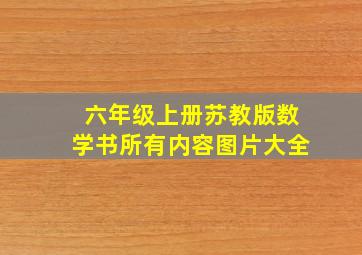 六年级上册苏教版数学书所有内容图片大全